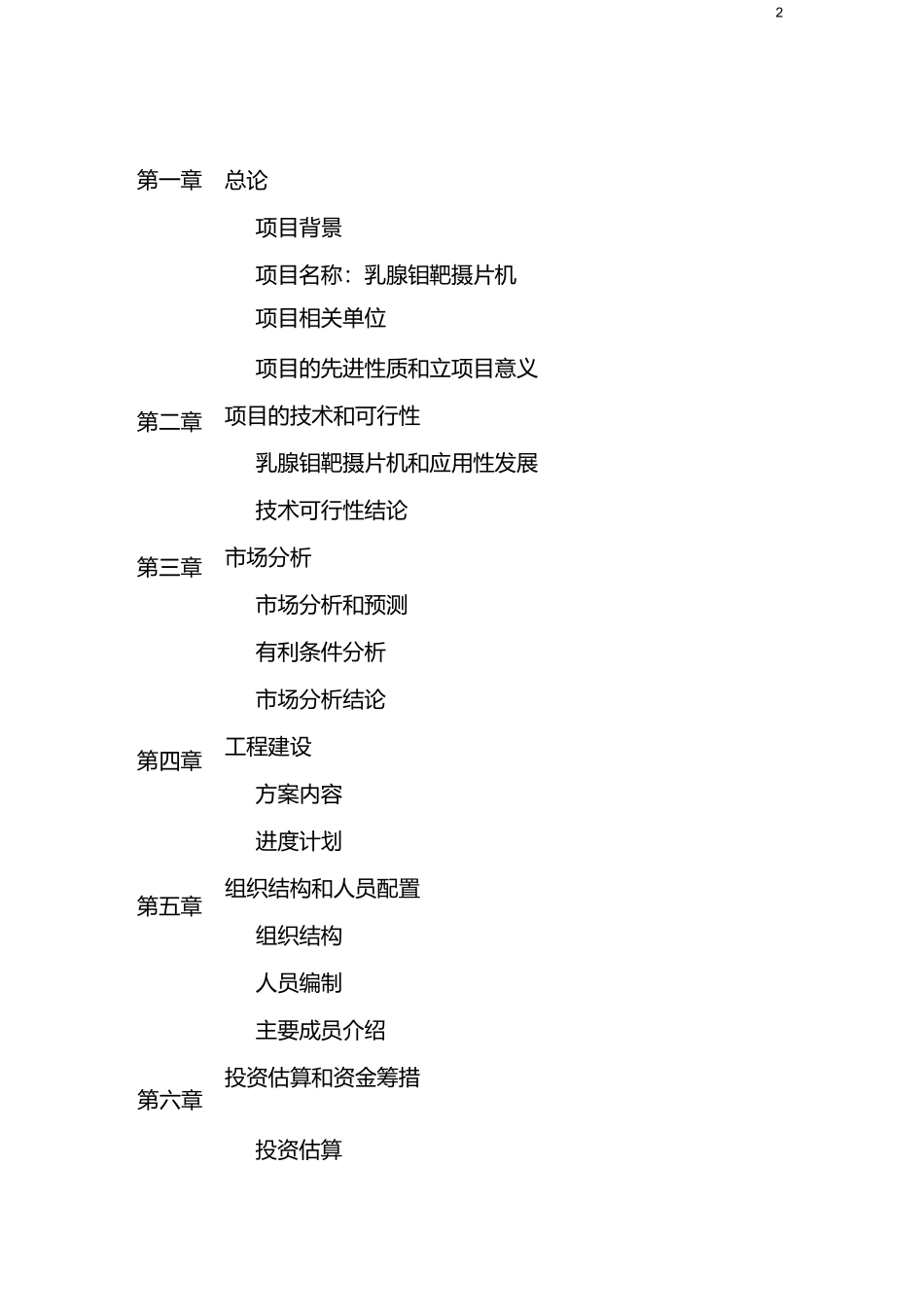 2

第一章 总论

项目背景

项目名称：乳腺钼靶摄片机

项目相关单位

项目的先进性质和立项目意义

第二章 项目的技术和可行性

乳腺钼靶摄片机和应用性发展

技术可行性结论

第三章 市场分析

市场分析和预测

有利条件分析

市场分析结论

第四章 工程建设

方案内容

进度计划

第五章 组织结构和人员配置

组织结构

人员编制

主要成员介绍

第六章 投资估算和资金筹措

投资估算